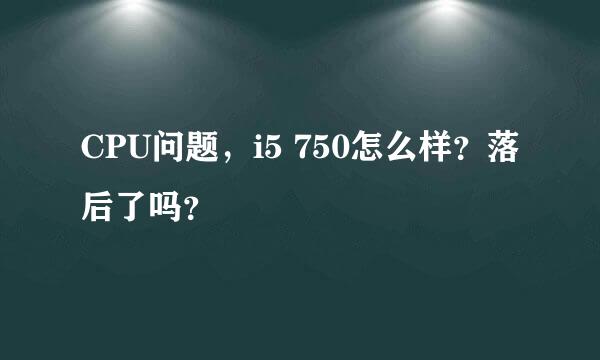 CPU问题，i5 750怎么样？落后了吗？